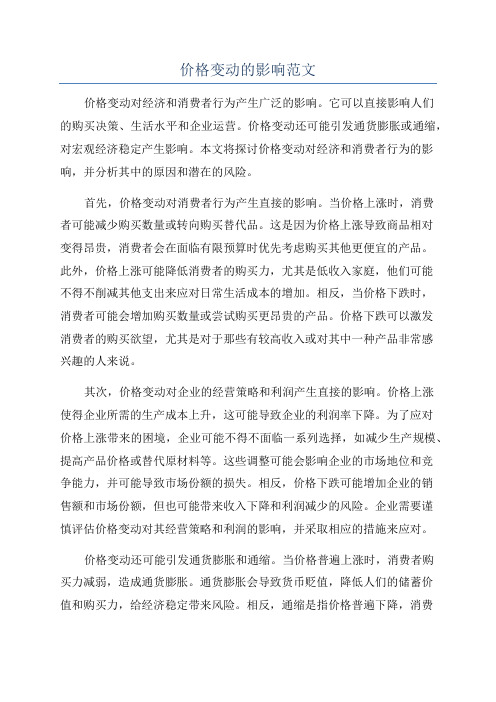 价格变动的影响范文

价格变动对经济和消费者行为产生广泛的影响。它可以直接影响人们的购买决策、生活水平和企业运营。价格变动还可能引发通货膨胀或通缩，对宏观经济稳定产生影响。本文将探讨价格变动对经济和消费者行为的影响，并分析其中的原因和潜在的风险。

首先，价格变动对消费者行为产生直接的影响。当价格上涨时，消费者可能减少购买数量或转向购买替代品。这是因为价格上涨导致商品相对变得昂贵，消费者会在面临有限预算时优先考虑购买其他更便宜的产品。此外，价格上涨可能降低消费者的购买力，尤其是低收入家庭，他们可能不得不削减其他支出来应对日常生活成本的增加。相反，当价格下跌时，消费者可能会增加购买数量或尝试购买更昂贵的产品。价格下跌可以激发消费者的购买欲望，尤其是对于那些有较高收入或对其中一种产品非常感兴趣的人来说。

其次，价格变动对企业的经营策略和利润产生直接的影响。价格上涨使得企业所需的生产成本上升，这可能导致企业的利润率下降。为了应对价格上涨带来的困境，企业可能不得不面临一系列选择，如减少生产规模、提高产品价格或替代原材料等。这些调整可能会影响企业的市场地位和竞争能力，并可能导致市场份额的损失。相反，价格下跌可能增加企业的销售额和市场份额，但也可能带来收入下降和利润减少的风险。企业需要谨慎评估价格变动对其经营策略和利润的影响，并采取相应的措施来应对。

价格变动还可能引发通货膨胀和通缩。当价格普遍上涨时，消费者购买力减弱，造成通货膨胀。通货膨胀会导致货币贬值，降低人们的储蓄价值和购买力，给经济稳定带来风险。相反，通缩是指价格普遍下降，消费